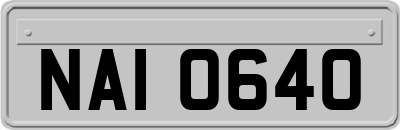 NAI 0640